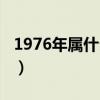 1976年属什
）